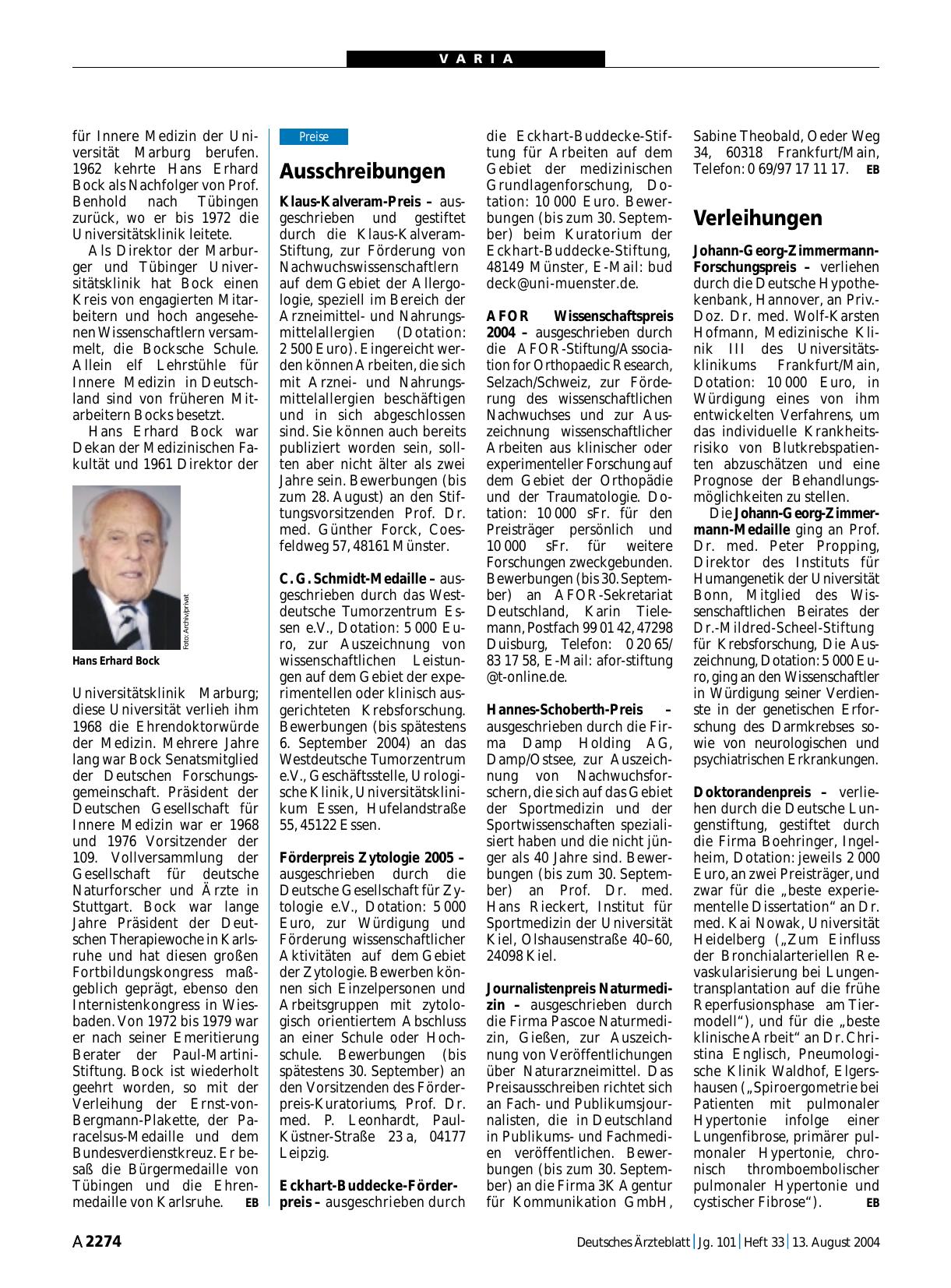 VARIA

für Innere Medizin der Universität Marburg berufen. 1962 kehrte Hans Erhard Bock als Nachfolger von Prof. Benhold nach Tübingen zurück, wo er bis 1972 die Universitätsklinik leitete.

Als Direktor der Marburger und Tübinger Universitätsklinik hat Bock einen Kreis von engagierten Mitarbeitern und hoch angesehenen Wissenschaftlern versammelt, die Bocksche Schule. Allein elf Lehrstühle für Innere Medizin in Deutschland sind von früheren Mitarbeitern Bocks besetzt.

Hans Erhard Bock war Dekan der Medizinischen Fakultät und 1961 Direktor der

Foto: Archiv/privat

Hans Erhard Bock

Universitätsklinik Marburg; diese Universität verlieh ihm 1968 die Ehrendoktorwürde der Medizin. Mehrere Jahre lang war Bock Senatsmitglied der Deutschen Forschungsgemeinschaft. Präsident der Deutschen Gesellschaft für Innere Medizin war er 1968 und 1976 Vorsitzender der 109. Vollversammlung der Gesellschaft für deutsche Naturforscher und Ärzte in Stuttgart. Bock war lange Jahre Präsident der Deutschen Therapiewoche in Karlsruhe und hat diesen großen Fortbildungskongress maßgeblich geprägt, ebenso den Internistenkongress in Wiesbaden. Von 1972 bis 1979 war er nach seiner Emeritierung Berater der Paul-Martini-Stiftung. Bock ist wiederholt geehrt worden, so mit der Verleihung der Ernst-von-Bergmann-Plakette, der Paracelsus-Medaille und dem Bundesverdienstkreuz. Er besaß die Bürgermedaille von Tübingen und die Ehrenmedaille von Karlsruhe. EB

Preise

Ausschreibungen

Klaus-Kalveram-Preis – ausgeschrieben und gestiftet durch die Klaus-Kalveram-Stiftung, zur Förderung von Nachwuchswissenschaftlern auf dem Gebiet der Allergologie, speziell im Bereich der Arzneimittel- und Nahrungsmittelallergien (Dotation: 2 500 Euro). Eingereicht werden können Arbeiten, die sich mit Arznei- und Nahrungsmittelallergien beschäftigen und in sich abgeschlossen sind. Sie können auch bereits publiziert worden sein, sollten aber nicht älter als zwei Jahre sein. Bewerbungen (bis zum 28. August) an den Stiftungsvorsitzenden Prof. Dr. med. Günther Forck, Coesfeldweg 57, 48161 Münster.

C. G. Schmidt-Medaille – ausgeschrieben durch das Westdeutsche Tumorzentrum Essen e.V., Dotation: 5 000 Euro, zur Auszeichnung von wissenschaftlichen Leistungen auf dem Gebiet der experimentellen oder klinisch ausgerichteten Krebsforschung. Bewerbungen (bis spätestens 6. September 2004) an das Westdeutsche Tumorzentrum e.V., Geschäftsstelle, Urologische Klinik, Universitätsklinikum Essen, Hufelandstraße 55, 45122 Essen.

Förderpreis Zytologie 2005 – ausgeschrieben durch die Deutsche Gesellschaft für Zytologie e.V., Dotation: 5 000 Euro, zur Würdigung und Förderung wissenschaftlicher Aktivitäten auf dem Gebiet der Zytologie. Bewerben können sich Einzelpersonen und Arbeitsgruppen mit zytologisch orientiertem Abschluss an einer Schule oder Hochschule. Bewerbungen (bis spätestens 30. September) an den Vorsitzenden des Förderpreis-Kuratoriums, Prof. Dr. med. P. Leonhardt, Paul-Küstner-Straße 23 a, 04177 Leipzig.

Eckhart-Buddecke-Förderpreis – ausgeschrieben durch die Eckhart-Buddecke-Stiftung für Arbeiten auf dem Gebiet der medizinischen Grundlagenforschung, Dotation: 10 000 Euro. Bewerbungen (bis zum 30. September) beim Kuratorium der Eckhart-Buddecke-Stiftung, 48149 Münster, E-Mail: bud deck@uni-muenster.de.

AFOR Wissenschaftspreis 2004 – ausgeschrieben durch die AFOR-Stiftung/Association for Orthopaedic Research, Selzach/Schweiz, zur Förderung des wissenschaftlichen Nachwuchses und zur Auszeichnung wissenschaftlicher Arbeiten aus klinischer oder experimenteller Forschung auf dem Gebiet der Orthopädie und der Traumatologie. Dotation: 10 000 sFr. für den Preisträger persönlich und 10 000 sFr. für weitere Forschungen zweckgebunden. Bewerbungen (bis 30. September) an AFOR-Sekretariat Deutschland, Karin Tielemann, Postfach 99 01 42, 47298 Duisburg, Telefon: 0 20 65/ 83 17 58, E-Mail: afor-stiftung @t-online.de.

Hannes-Schoberth-Preis – ausgeschrieben durch die Firma Damp Holding AG, Damp/Ostsee, zur Auszeichnung von Nachwuchsforschern, die sich auf das Gebiet der Sportmedizin und der Sportwissenschaften spezialisiert haben und die nicht jünger als 40 Jahre sind. Bewerbungen (bis zum 30. September) an Prof. Dr. med. Hans Rieckert, Institut für Sportmedizin der Universität Kiel, Olshausenstraße 40–60, 24098 Kiel.

Journalistenpreis Naturmedizin – ausgeschrieben durch die Firma Pascoe Naturmedizin, Gießen, zur Auszeichnung von Veröffentlichungen über Naturarzneimittel. Das Preisausschreiben richtet sich an Fach- und Publikumsjournalisten, die in Deutschland in Publikums- und Fachmedien veröffentlichen. Bewerbungen (bis zum 30. September) an die Firma 3K Agentur für Kommunikation GmbH, Sabine Theobald, Oeder Weg 34, 60318 Frankfurt/Main, Telefon: 0 69/97 17 11 17. EB

Verleihungen

Johann-Georg-Zimmermann-Forschungspreis – verliehen durch die Deutsche Hypothekenbank, Hannover, an Priv.-Doz. Dr. med. Wolf-Karsten Hofmann, Medizinische Klinik III des Universitätsklinikums Frankfurt/Main, Dotation: 10 000 Euro, in Würdigung eines von ihm entwickelten Verfahrens, um das individuelle Krankheitsrisiko von Blutkrebspatienten abzuschätzen und eine Prognose der Behandlungsmöglichkeiten zu stellen.

Die Johann-Georg-Zimmermann-Medaille ging an Prof. Dr. med. Peter Propping, Direktor des Instituts für Humangenetik der Universität Bonn, Mitglied des Wissenschaftlichen Beirates der Dr.-Mildred-Scheel-Stiftung für Krebsforschung, Die Auszeichnung, Dotation: 5 000 Euro, ging an den Wissenschaftler in Würdigung seiner Verdienste in der genetischen Erforschung des Darmkrebses sowie von neurologischen und psychiatrischen Erkrankungen.

Doktorandenpreis – verliehen durch die Deutsche Lungenstiftung, gestiftet durch die Firma Boehringer, Ingelheim, Dotation: jeweils 2 000 Euro, an zwei Preisträger, und zwar für die „beste experiementelle Dissertation“ an Dr. med. Kai Nowak, Universität Heidelberg („Zum Einfluss der Bronchialarteriellen Revaskularisierung bei Lungentransplantation auf die frühe Reperfusionsphase am Tiermodell“), und für die „beste klinische Arbeit“ an Dr. Christina Englisch, Pneumologische Klinik Waldhof, Elgershausen („Spiroergometrie bei Patienten mit pulmonaler Hypertonie infolge einer Lungenfibrose, primärer pulmonaler Hypertonie, chronisch thromboembolischer pulmonaler Hypertonie und cystischer Fibrose“). EB

A 2274 Deutsches Ärzteblatt | Jg. 101 | Heft 33 | 13. August 2004